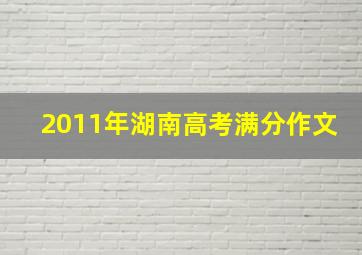 2011年湖南高考满分作文